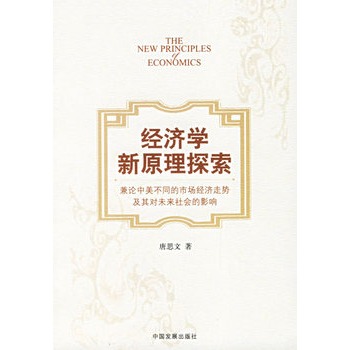 THE
NEW PRINCIPLES
of
ECONOMICS

经济学
新原理探索

兼论中美不同的市场经济走势
及其对未来社会的影响

唐思文 著

中国发展出版社